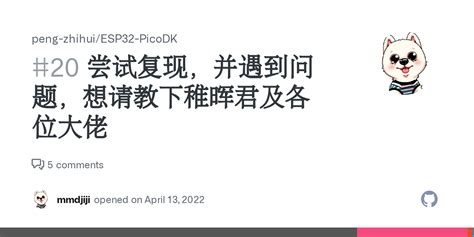 peng-zhihui/ESP32-PicoDK

#20 尝试复现，并遇到问题，想请教下稚晖君及各位大佬

5 comments

mmdjiji opened on April 13, 2022